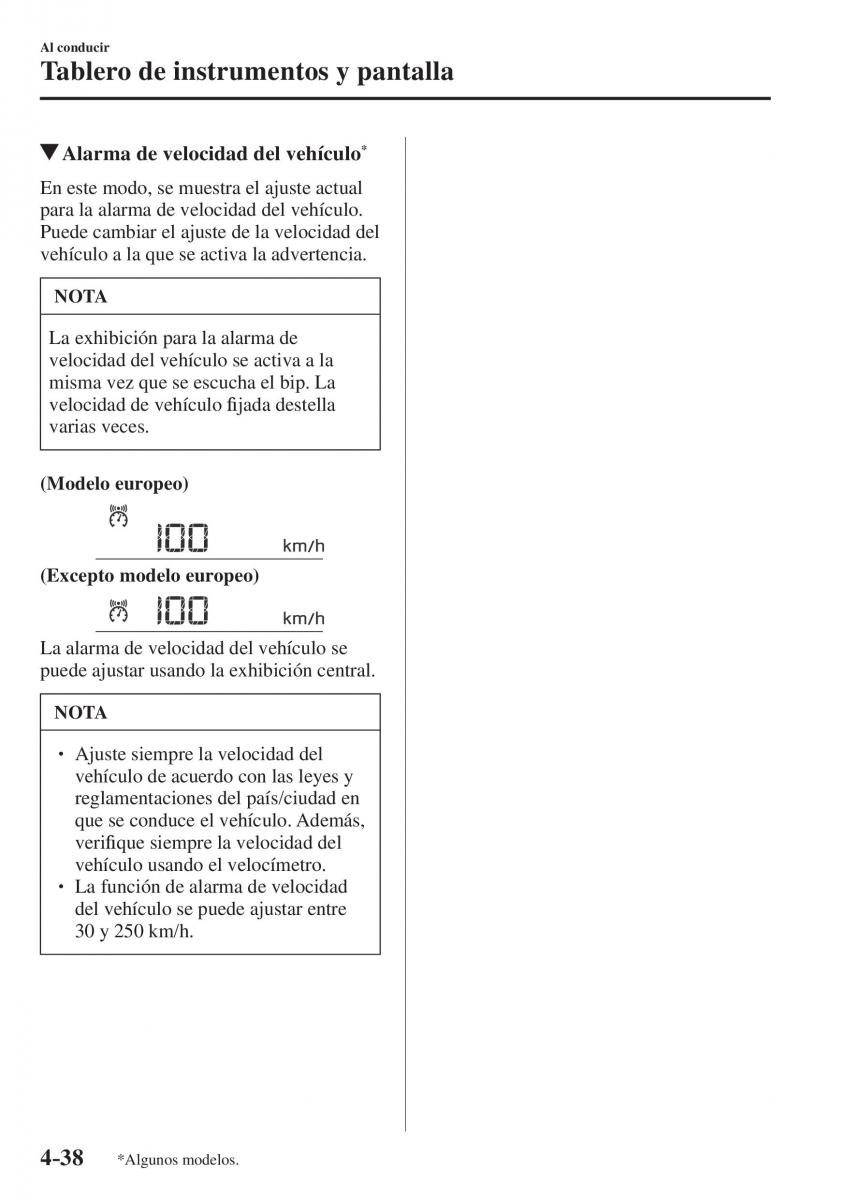 Al conducir

Tablero de instrumentos y pantalla

▼Alarma de velocidad del vehículo*

En este modo, se muestra el ajuste actual para la alarma de velocidad del vehículo. Puede cambiar el ajuste de la velocidad del vehículo a la que se activa la advertencia.

NOTA

La exhibición para la alarma de velocidad del vehículo se activa a la misma vez que se escucha el bip. La velocidad de vehículo fijada destella varias veces.

(Modelo europeo)

100 km/h

(Excepto modelo europeo)

100 km/h

La alarma de velocidad del vehículo se puede ajustar usando la exhibición central.

NOTA

• Ajuste siempre la velocidad del vehículo de acuerdo con las leyes y reglamentaciones del país/ciudad en que se conduce el vehículo. Además, verifique siempre la velocidad del vehículo usando el velocímetro.
• La función de alarma de velocidad del vehículo se puede ajustar entre 30 y 250 km/h.

4-38 *Algunos modelos.